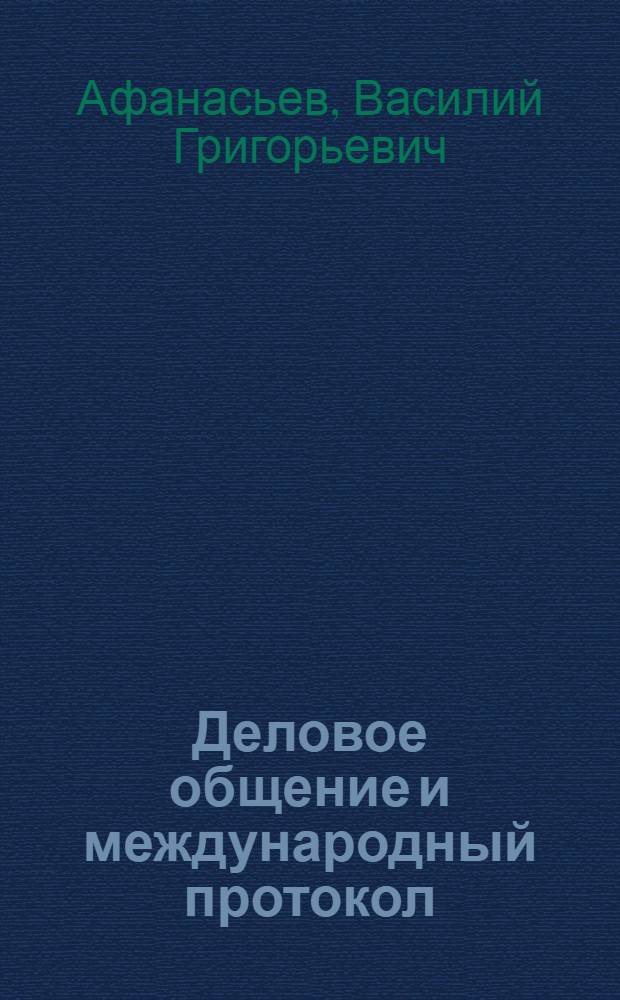 Афанасьев, Василий Григорьевич

Деловое общение и международный протокол